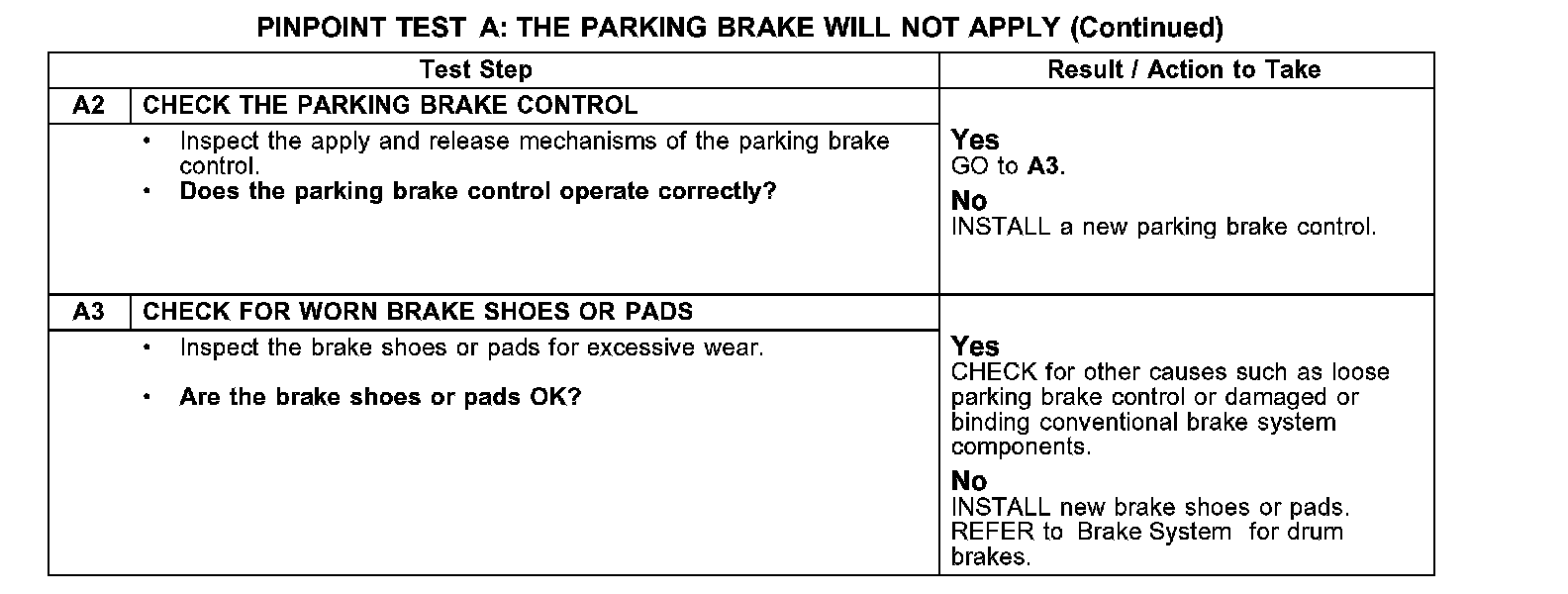 PINPOINT TEST A: THE PARKING BRAKE WILL NOT APPLY (Continued)

| Test Step | | Result / Action to Take |
|---|---|---|
| A2 | CHECK THE PARKING BRAKE CONTROL | |
| | • Inspect the apply and release mechanisms of the parking brake control. • Does the parking brake control operate correctly? | Yes GO to A3. No INSTALL a new parking brake control. |
| A3 | CHECK FOR WORN BRAKE SHOES OR PADS | |
| | • Inspect the brake shoes or pads for excessive wear. • Are the brake shoes or pads OK? | Yes CHECK for other causes such as loose parking brake control or damaged or binding conventional brake system components. No INSTALL new brake shoes or pads. REFER to Brake System for drum brakes. |